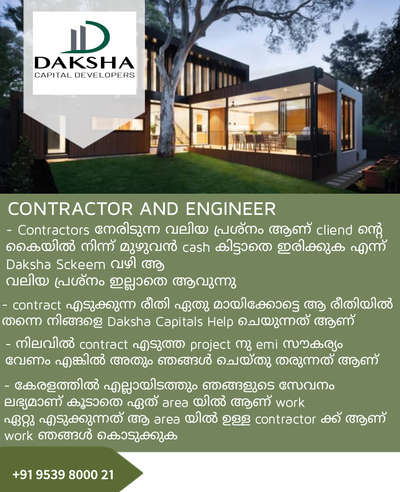 DAKSHA
CAPITAL DEVELOPERS

CONTRACTOR AND ENGINEER

- Contractors നേരിടുന്ന വലിയ പ്രശ്നം ആണ് cliend ന്റെ കൈയിൽ നിന്ന് മുഴുവൻ cash കിട്ടാതെ ഇരിക്കുക എന്ന് Daksha Sckeem വഴി ആ
വലിയ പ്രശ്നം ഇല്ലാതെ ആവുന്നു

- contract എടുക്കുന്ന രീതി ഏതു മായിക്കോട്ടെ ആ രീതിയിൽ തന്നെ നിങ്ങളെ Daksha Capitals Help ചെയുന്നത് ആണ്

- നിലവിൽ contract എടുത്ത project നു emi സൗകര്യം വേണം എങ്കിൽ അതും ഞങ്ങൾ ചെയ്തു തരുന്നത് ആണ്

- കേരളത്തിൽ എല്ലായിടത്തും ഞങ്ങളുടെ സേവനം ലഭ്യമാണ് കൂടാതെ ഏത് area യിൽ ആണ് work ഏറ്റു എടുക്കുന്നത് ആ area യിൽ ഉള്ള contractor ക്ക് ആണ് work ഞങ്ങൾ കൊടുക്കുക

+91 9539 8000 21